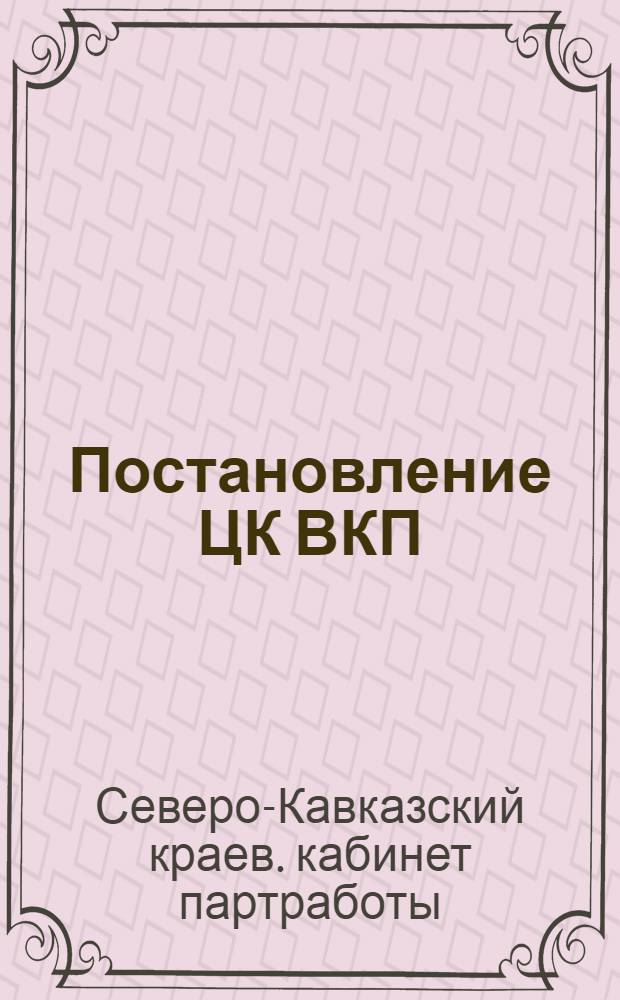 Постановление ЦК ВКП

Северо-Кавказский краев. кабинет партработы